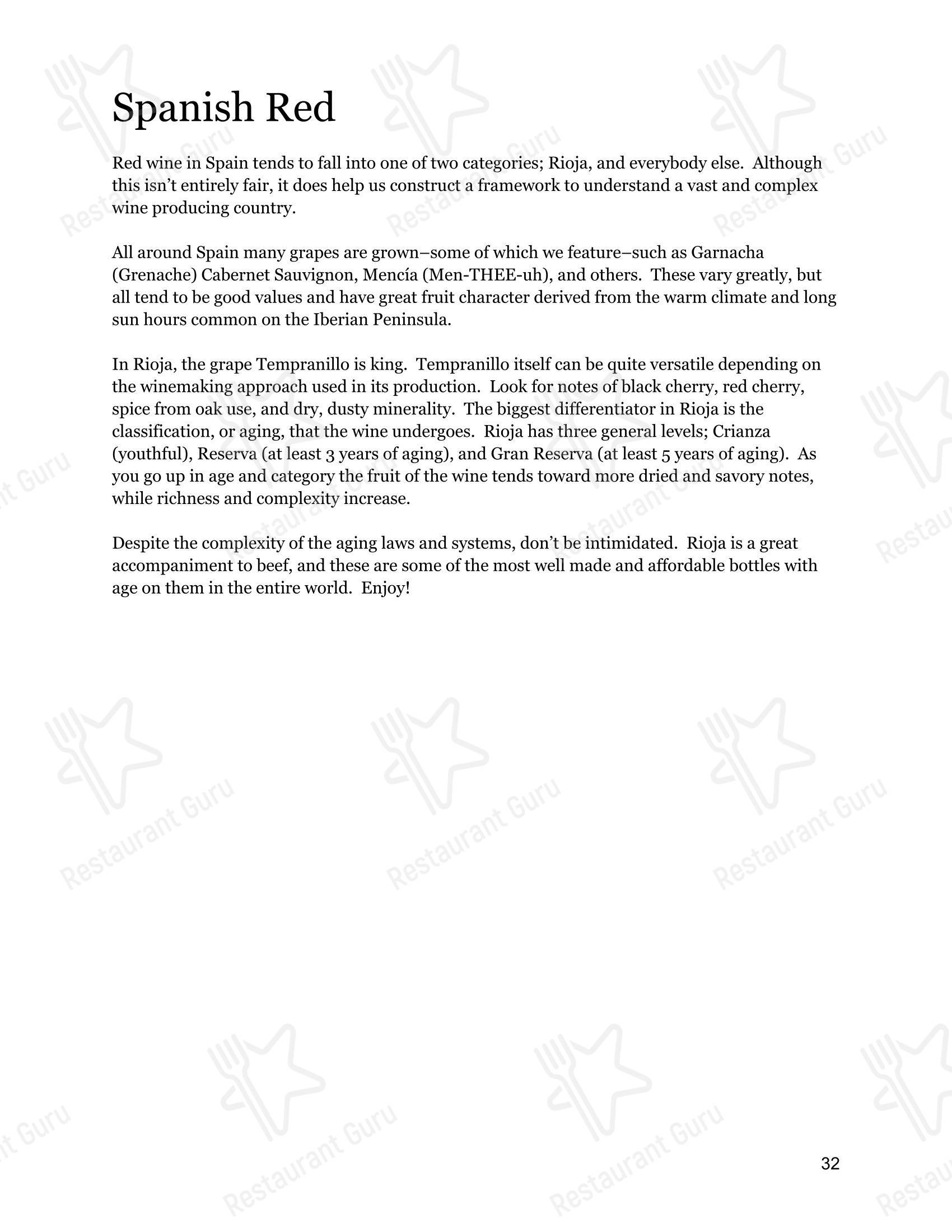 Spanish Red

Red wine in Spain tends to fall into one of two categories; Rioja, and everybody else. Although this isn't entirely fair, it does help us construct a framework to understand a vast and complex wine producing country.

All around Spain many grapes are grown–some of which we feature–such as Garnacha (Grenache) Cabernet Sauvignon, Mencía (Men-THEE-uh), and others. These vary greatly, but all tend to be good values and have great fruit character derived from the warm climate and long sun hours common on the Iberian Peninsula.

In Rioja, the grape Tempranillo is king. Tempranillo itself can be quite versatile depending on the winemaking approach used in its production. Look for notes of black cherry, red cherry, spice from oak use, and dry, dusty minerality. The biggest differentiator in Rioja is the classification, or aging, that the wine undergoes. Rioja has three general levels; Crianza (youthful), Reserva (at least 3 years of aging), and Gran Reserva (at least 5 years of aging). As you go up in age and category the fruit of the wine tends toward more dried and savory notes, while richness and complexity increase.

Despite the complexity of the aging laws and systems, don't be intimidated. Rioja is a great accompaniment to beef, and these are some of the most well made and affordable bottles with age on them in the entire world. Enjoy!

32

Restaurant Guru